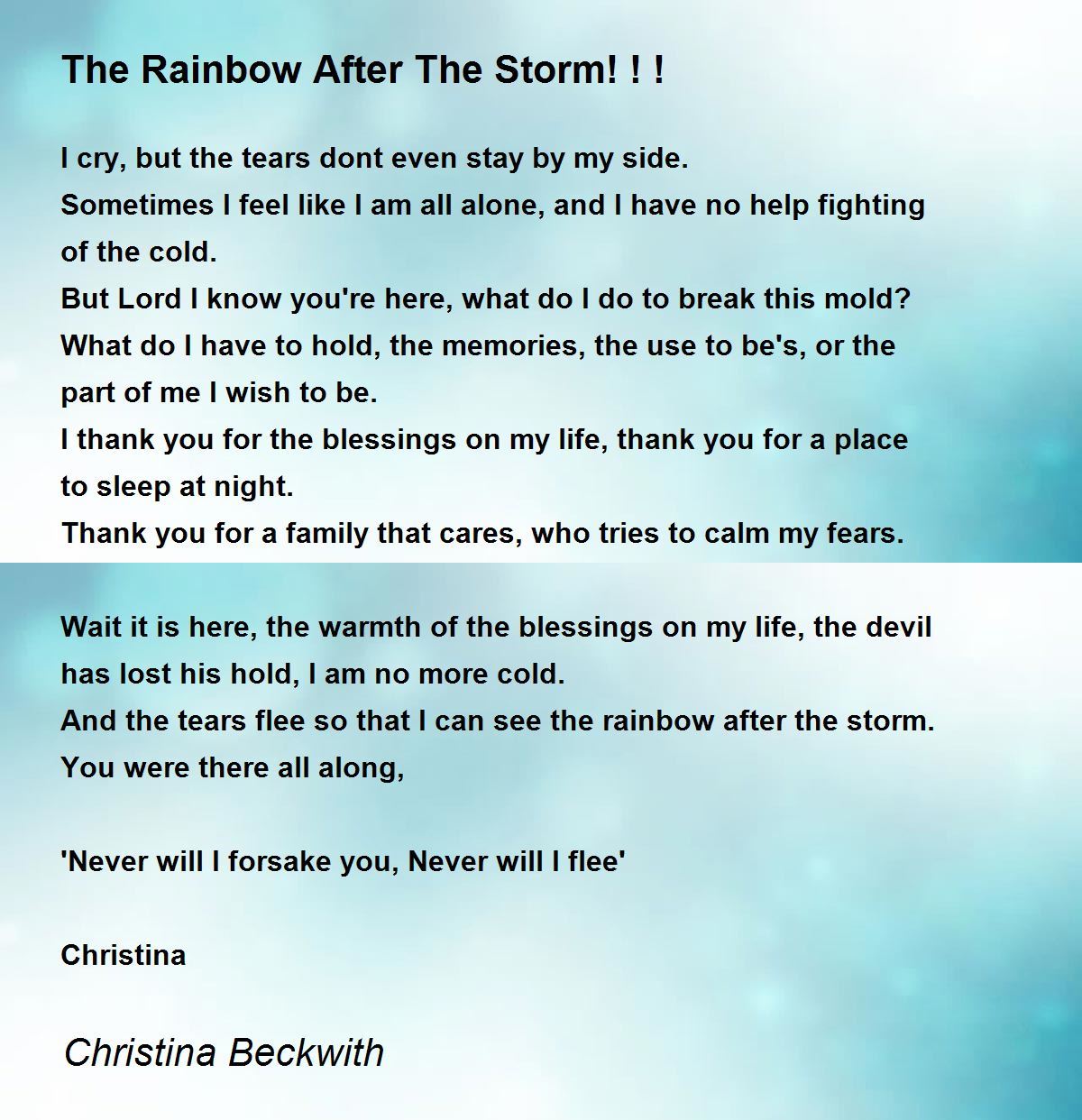 The Rainbow After The Storm! ! !

I cry, but the tears dont even stay by my side.
Sometimes I feel like I am all alone, and I have no help fighting of the cold.
But Lord I know you're here, what do I do to break this mold?
What do I have to hold, the memories, the use to be's, or the part of me I wish to be.
I thank you for the blessings on my life, thank you for a place to sleep at night.
Thank you for a family that cares, who tries to calm my fears.

Wait it is here, the warmth of the blessings on my life, the devil has lost his hold, I am no more cold.
And the tears flee so that I can see the rainbow after the storm.
You were there all along,

'Never will I forsake you, Never will I flee'

Christina

Christina Beckwith